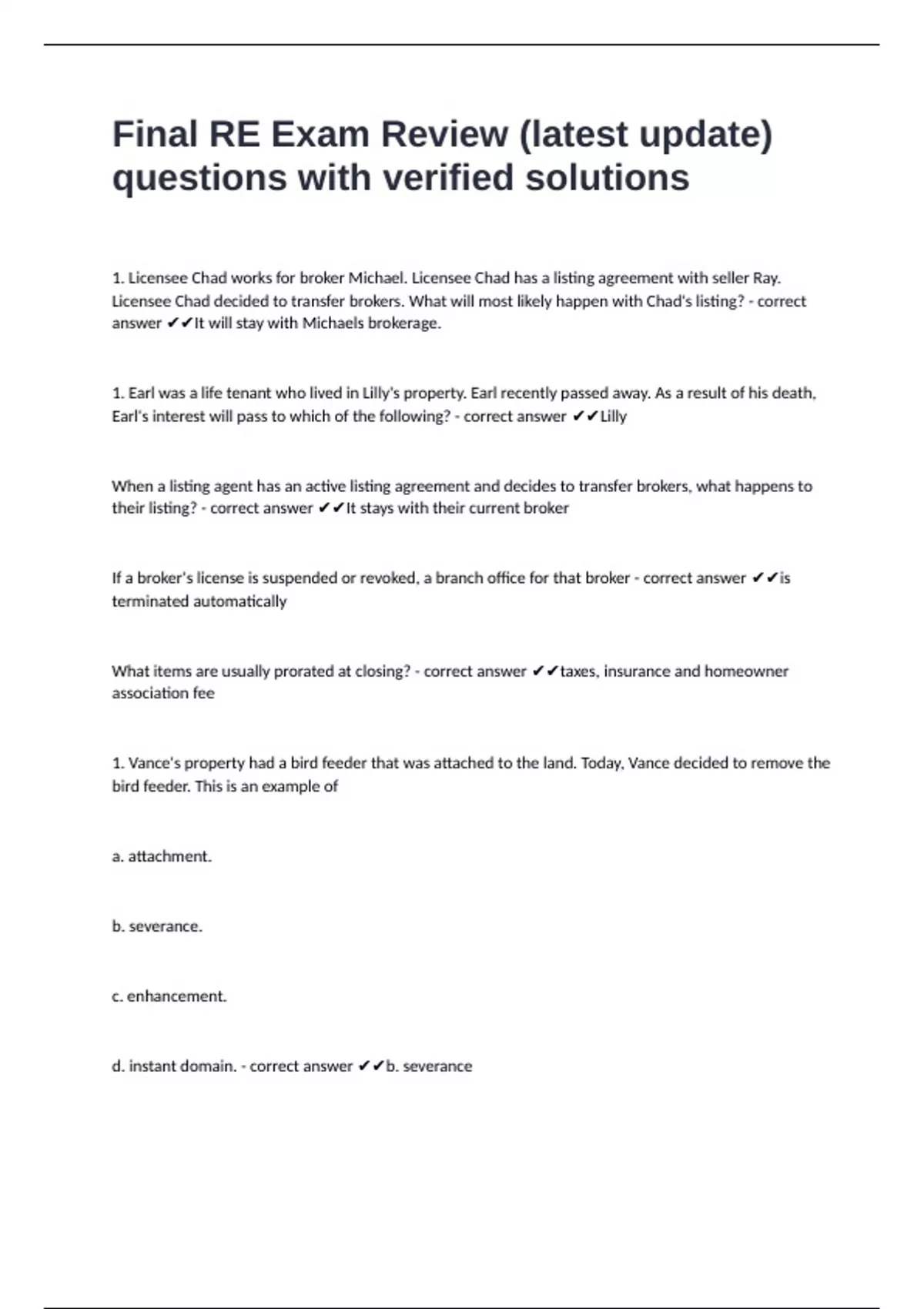 Final RE Exam Review (latest update) questions with verified solutions

1. Licensee Chad works for broker Michael. Licensee Chad has a listing agreement with seller Ray. Licensee Chad decided to transfer brokers. What will most likely happen with Chad's listing? - correct answer ✔✔It will stay with Michaels brokerage.

1. Earl was a life tenant who lived in Lilly's property. Earl recently passed away. As a result of his death, Earl's interest will pass to which of the following? - correct answer ✔✔Lilly

When a listing agent has an active listing agreement and decides to transfer brokers, what happens to their listing? - correct answer ✔✔It stays with their current broker

If a broker's license is suspended or revoked, a branch office for that broker - correct answer ✔✔is terminated automatically

What items are usually prorated at closing? - correct answer ✔✔taxes, insurance and homeowner association fee

1. Vance's property had a bird feeder that was attached to the land. Today, Vance decided to remove the bird feeder. This is an example of

a. attachment.

b. severance.

c. enhancement.

d. instant domain. - correct answer ✔✔b. severance